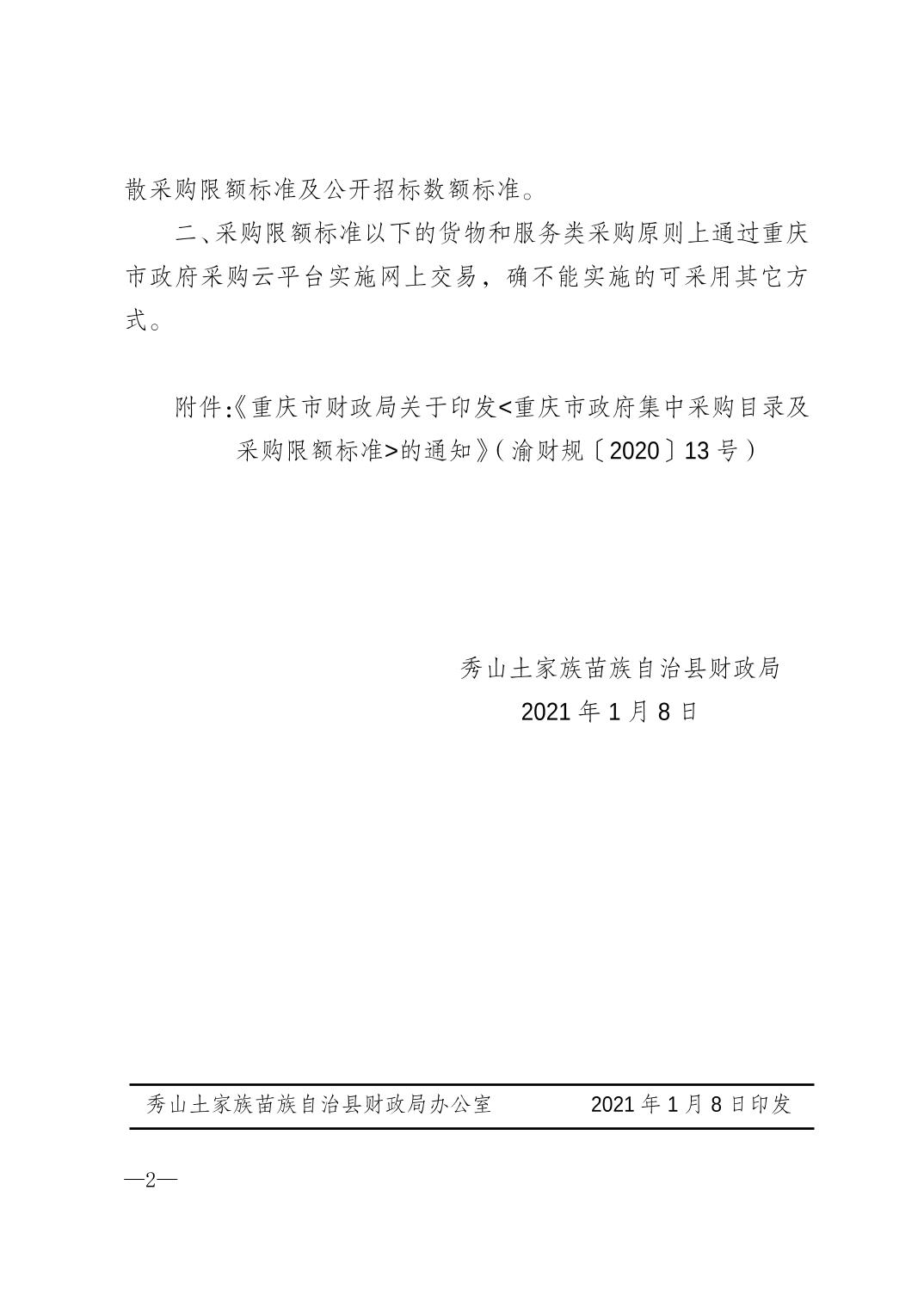 散采购限额标准及公开招标数额标准。

二、采购限额标准以下的货物和服务类采购原则上通过重庆市政府采购云平台实施网上交易，确不能实施的可采用其它方式。

附件:《重庆市财政局关于印发<重庆市政府集中采购目录及采购限额标准>的通知》(渝财规〔2020〕13号)

秀山土家族苗族自治县财政局
2021年1月8日

秀山土家族苗族自治县财政局办公室　　2021年1月8日印发

—2—